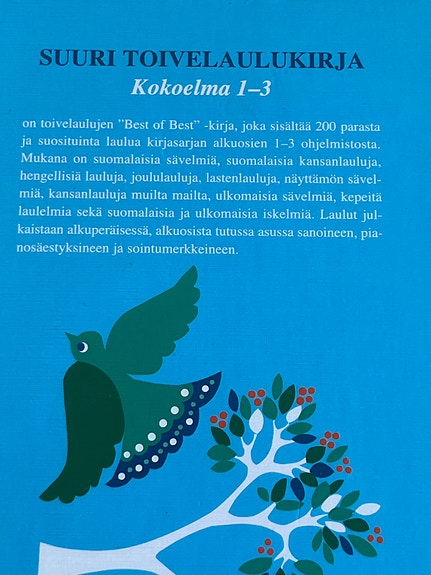 SUURI TOIVELAULUKIRJA
Kokoelma 1–3

on toivelaulujen "Best of Best" -kirja, joka sisältää 200 parasta ja suosituinta laulua kirjasarjan alkuosien 1–3 ohjelmistosta. Mukana on suomalaisia sävelmiä, suomalaisia kansanlauluja, hengellisiä lauluja, joululauluja, lastenlauluja, näyttämön sävelmiä, kansanlauluja muilta mailta, ulkomaisia sävelmiä, kepeitä laulelmia sekä suomalaisia ja ulkomaisia iskelmiä. Laulut julkaistaan alkuperäisessä, alkuosista tutussa asussa sanoineen, pianosäestyksineen ja sointumerkkeineen.